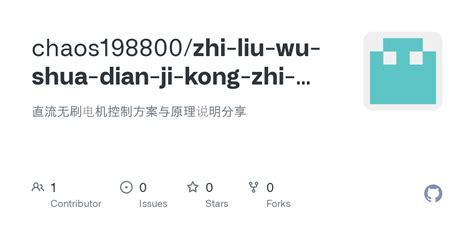 chaos198800/zhi-liu-wu-shua-dian-ji-kong-zhi-...

直流无刷电机控制方案与原理说明分享

1 Contributor

0 Issues

0 Stars

0 Forks